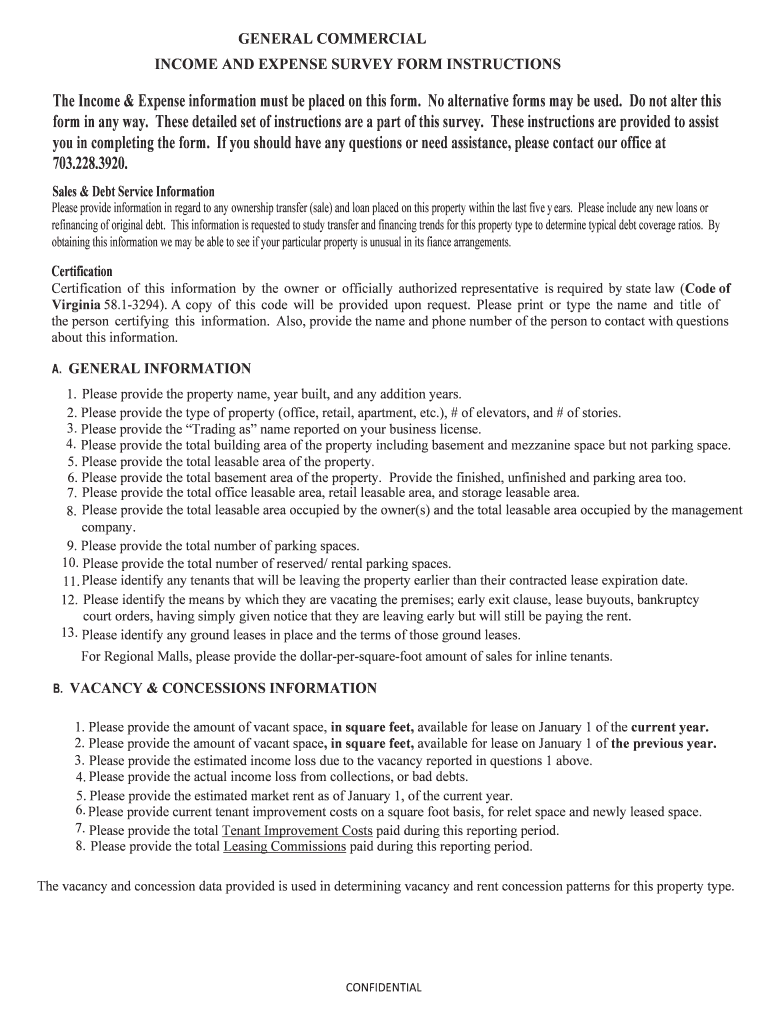 GENERAL COMMERCIAL
INCOME AND EXPENSE SURVEY FORM INSTRUCTIONS

The Income & Expense information must be placed on this form. No alternative forms may be used. Do not alter this form in any way. These detailed set of instructions are a part of this survey. These instructions are provided to assist you in completing the form. If you should have any questions or need assistance, please contact our office at 703.228.3920.

Sales & Debt Service Information
Please provide information in regard to any ownership transfer (sale) and loan placed on this property within the last five y ears. Please include any new loans or refinancing of original debt. This information is requested to study transfer and financing trends for this property type to determine typical debt coverage ratios. By obtaining this information we may be able to see if your particular property is unusual in its fiance arrangements.

Certification
Certification of this information by the owner or officially authorized representative is required by state law (Code of Virginia 58.1-3294). A copy of this code will be provided upon request. Please print or type the name and title of the person certifying this information. Also, provide the name and phone number of the person to contact with questions about this information.

A. GENERAL INFORMATION

1. Please provide the property name, year built, and any addition years.
2. Please provide the type of property (office, retail, apartment, etc.), # of elevators, and # of stories.
3. Please provide the “Trading as” name reported on your business license.
4. Please provide the total building area of the property including basement and mezzanine space but not parking space.
5. Please provide the total leasable area of the property.
6. Please provide the total basement area of the property. Provide the finished, unfinished and parking area too.
7. Please provide the total office leasable area, retail leasable area, and storage leasable area.
8. Please provide the total leasable area occupied by the owner(s) and the total leasable area occupied by the management company.
9. Please provide the total number of parking spaces.
10. Please provide the total number of reserved/ rental parking spaces.
11. Please identify any tenants that will be leaving the property earlier than their contracted lease expiration date.
12. Please identify the means by which they are vacating the premises; early exit clause, lease buyouts, bankruptcy court orders, having simply given notice that they are leaving early but will still be paying the rent.
13. Please identify any ground leases in place and the terms of those ground leases.
For Regional Malls, please provide the dollar-per-square-foot amount of sales for inline tenants.

B. VACANCY & CONCESSIONS INFORMATION

1. Please provide the amount of vacant space, in square feet, available for lease on January 1 of the current year.
2. Please provide the amount of vacant space, in square feet, available for lease on January 1 of the previous year.
3. Please provide the estimated income loss due to the vacancy reported in questions 1 above.
4. Please provide the actual income loss from collections, or bad debts.
5. Please provide the estimated market rent as of January 1, of the current year.
6. Please provide current tenant improvement costs on a square foot basis, for relet space and newly leased space.
7. Please provide the total Tenant Improvement Costs paid during this reporting period.
8. Please provide the total Leasing Commissions paid during this reporting period.

The vacancy and concession data provided is used in determining vacancy and rent concession patterns for this property type.

CONFIDENTIAL